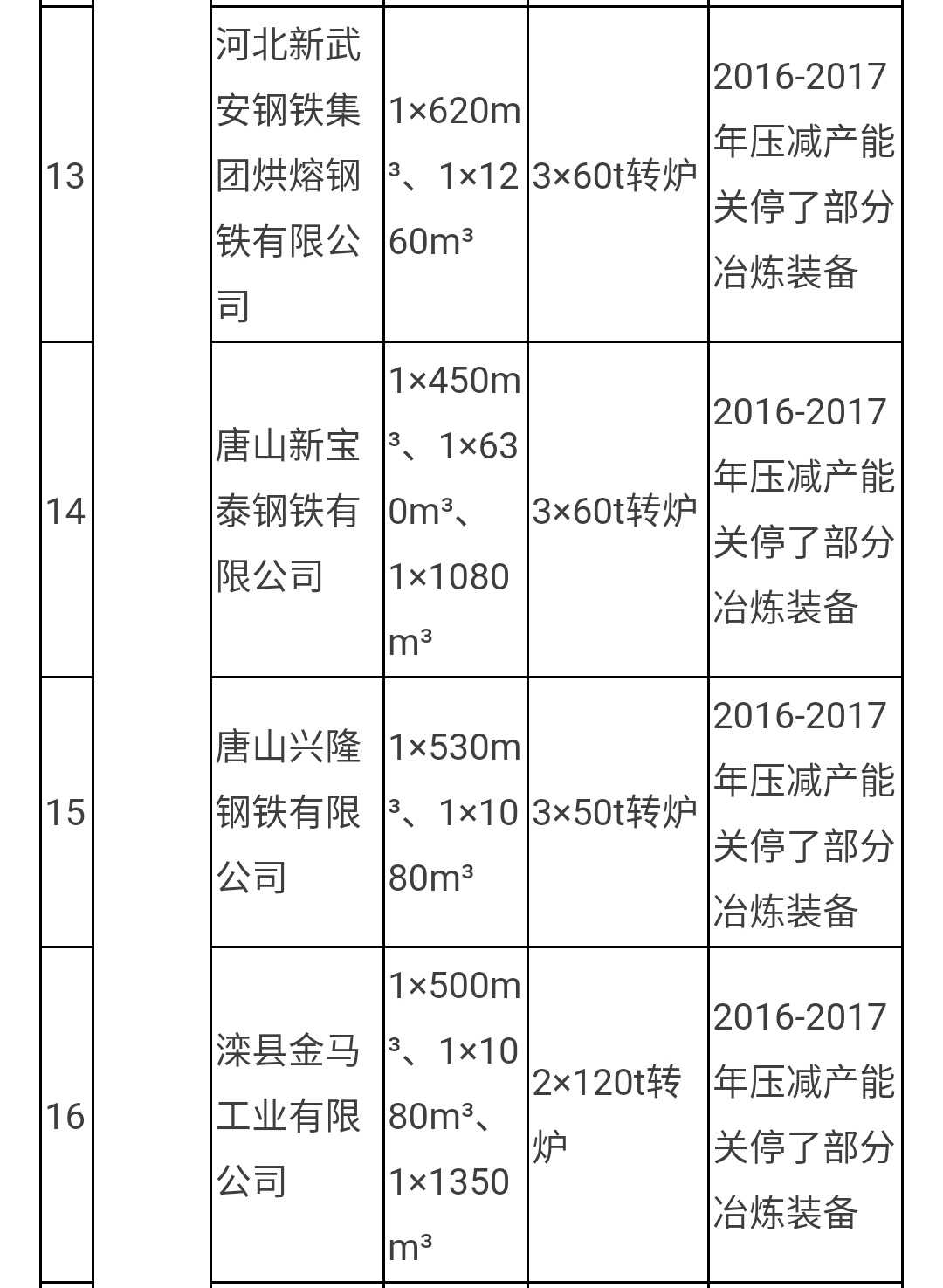 | 13 | | 河北新武安钢铁集团烘熔钢铁有限公司 | 1×620m³、1×1260m³ | 3×60t转炉 | 2016-2017年压减产能关停了部分冶炼装备 |
|---|---|---|---|---|---|
| 14 | | 唐山新宝泰钢铁有限公司 | 1×450m³、1×630m³、1×1080m³ | 3×60t转炉 | 2016-2017年压减产能关停了部分冶炼装备 |
| 15 | | 唐山兴隆钢铁有限公司 | 1×530m³、1×1080m³ | 3×50t转炉 | 2016-2017年压减产能关停了部分冶炼装备 |
| 16 | | 滦县金马工业有限公司 | 1×500m³、1×1080m³、1×1350m³ | 2×120t转炉 | 2016-2017年压减产能关停了部分冶炼装备 |